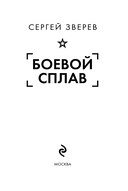 СЕРГЕЙ ЗВЕРЕВ

БОЕВОЙ СПЛАВ

МОСКВА